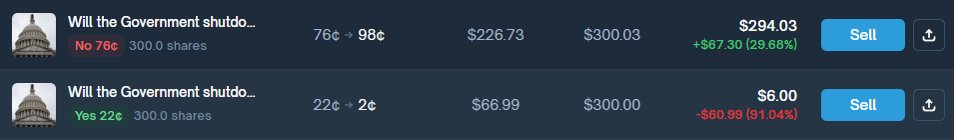 Will the Government shutdo...
No 76¢ 300.0 shares
76¢ → 98¢
$226.73
$300.03
$294.03
+$67.30 (29.68%)
Sell

Will the Government shutdo...
Yes 22¢ 300.0 shares
22¢ → 2¢
$66.99
$300.00
$6.00
-$60.99 (91.04%)
Sell